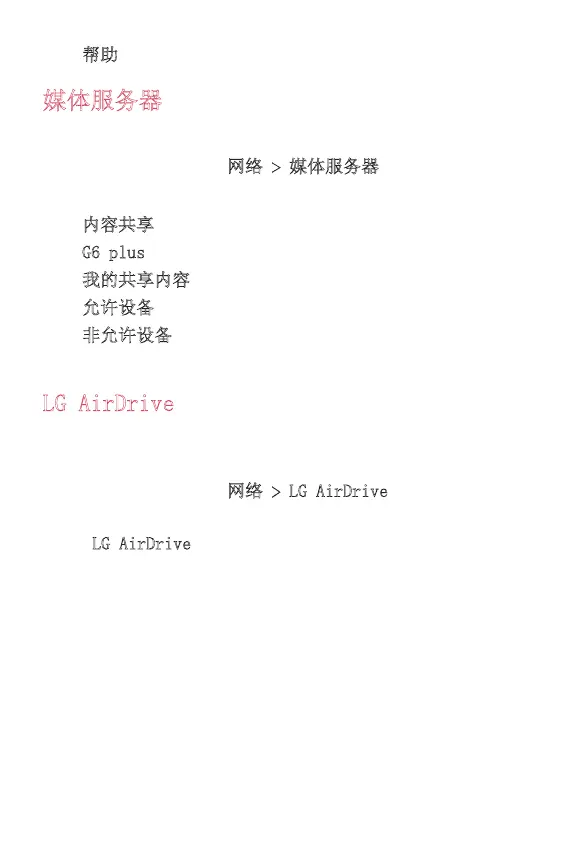 帮助

媒体服务器

网络 > 媒体服务器

内容共享
G6 plus
我的共享内容
允许设备
非允许设备

LG AirDrive

网络 > LG AirDrive

LG AirDrive